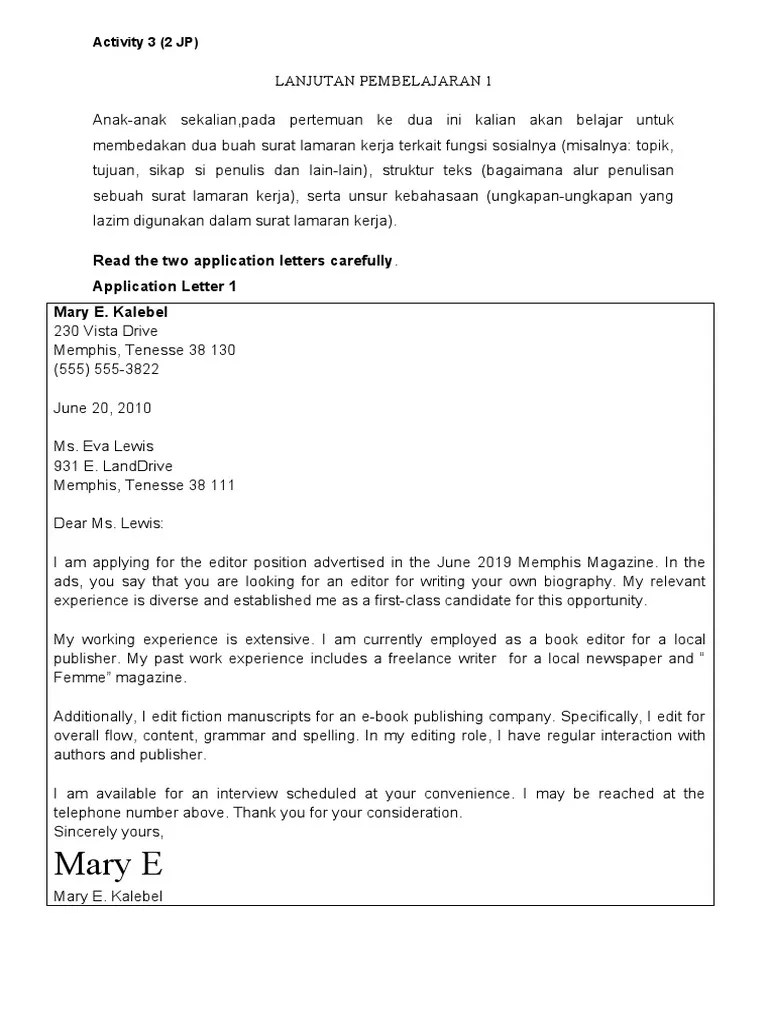 Activity 3 (2 JP)

LANJUTAN PEMBELAJARAN 1

Anak-anak sekalian,pada pertemuan ke dua ini kalian akan belajar untuk membedakan dua buah surat lamaran kerja terkait fungsi sosialnya (misalnya: topik, tujuan, sikap si penulis dan lain-lain), struktur teks (bagaimana alur penulisan sebuah surat lamaran kerja), serta unsur kebahasaan (ungkapan-ungkapan yang lazim digunakan dalam surat lamaran kerja).

Read the two application letters carefully.

Application Letter 1

Mary E. Kalebel
230 Vista Drive
Memphis, Tenesse 38 130
(555) 555-3822

June 20, 2010

Ms. Eva Lewis
931 E. LandDrive
Memphis, Tenesse 38 111

Dear Ms. Lewis:

I am applying for the editor position advertised in the June 2019 Memphis Magazine. In the ads, you say that you are looking for an editor for writing your own biography. My relevant experience is diverse and established me as a first-class candidate for this opportunity.

My working experience is extensive. I am currently employed as a book editor for a local publisher. My past work experience includes a freelance writer for a local newspaper and " Femme" magazine.

Additionally, I edit fiction manuscripts for an e-book publishing company. Specifically, I edit for overall flow, content, grammar and spelling. In my editing role, I have regular interaction with authors and publisher.

I am available for an interview scheduled at your convenience. I may be reached at the telephone number above. Thank you for your consideration.
Sincerely yours,

Mary E

Mary E. Kalebel